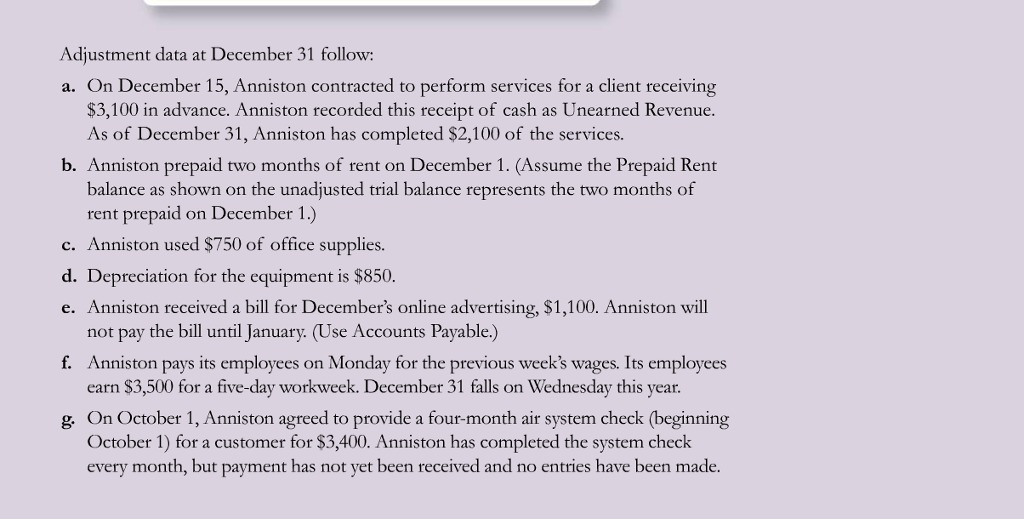 Adjustment data at December 31 follow:

a. On December 15, Anniston contracted to perform services for a client receiving \$3,100 in advance. Anniston recorded this receipt of cash as Unearned Revenue. As of December 31, Anniston has completed \$2,100 of the services.

b. Anniston prepaid two months of rent on December 1. (Assume the Prepaid Rent balance as shown on the unadjusted trial balance represents the two months of rent prepaid on December 1.)

c. Anniston used \$750 of office supplies.

d. Depreciation for the equipment is \$850.

e. Anniston received a bill for December's online advertising, \$1,100. Anniston will not pay the bill until January. (Use Accounts Payable.)

f. Anniston pays its employees on Monday for the previous week's wages. Its employees earn \$3,500 for a five-day workweek. December 31 falls on Wednesday this year.

g. On October 1, Anniston agreed to provide a four-month air system check (beginning October 1) for a customer for \$3,400. Anniston has completed the system check every month, but payment has not yet been received and no entries have been made.